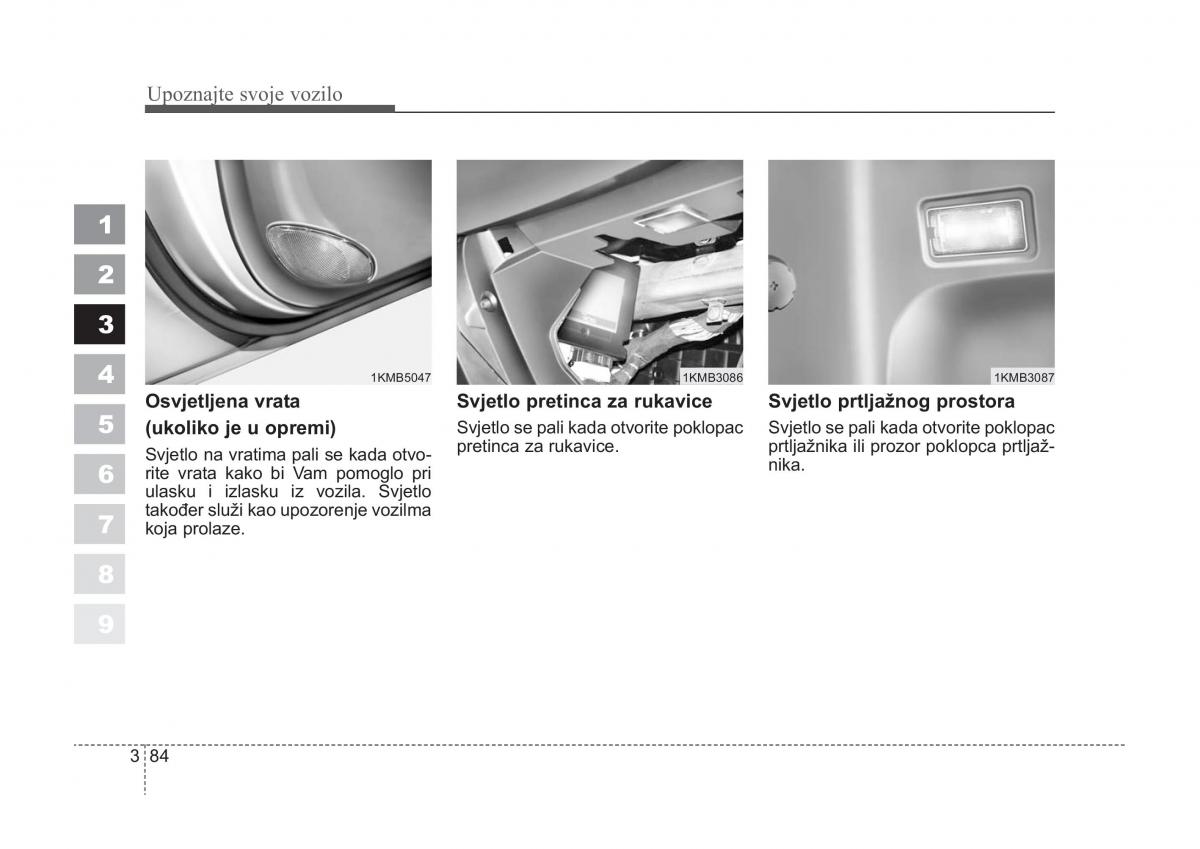 Upoznajte svoje vozilo

1
2
3
4
5
6
7
8
9

1KMB5047

Osvjetljena vrata (ukoliko je u opremi)

Svjetlo na vratima pali se kada otvorite vrata kako bi Vam pomoglo pri ulasku i izlasku iz vozila. Svjetlo također služi kao upozorenje vozilma koja prolaze.

1KMB3086

Svjetlo pretinca za rukavice

Svjetlo se pali kada otvorite poklopac pretinca za rukavice.

1KMB3087

Svjetlo prtljažnog prostora

Svjetlo se pali kada otvorite poklopac prtljažnika ili prozor poklopca prtljažnika.

3 84